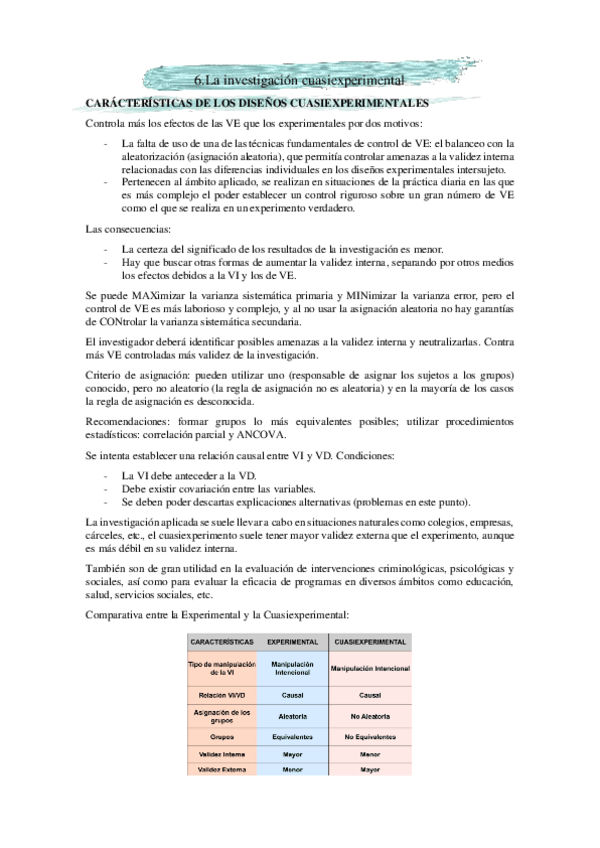 6.La investigación cuasiexperimental

CARÁCTERÍSTICAS DE LOS DISEÑOS CUASIEXPERIMENTALES

Controla más los efectos de las VE que los experimentales por dos motivos:

- La falta de uso de una de las técnicas fundamentales de control de VE: el balanceo con la aleatorización (asignación aleatoria), que permitía controlar amenazas a la validez interna relacionadas con las diferencias individuales en los diseños experimentales intersujeto.
- Pertenecen al ámbito aplicado, se realizan en situaciones de la práctica diaria en las que es más complejo el poder establecer un control riguroso sobre un gran número de VE como el que se realiza en un experimento verdadero.

Las consecuencias:

- La certeza del significado de los resultados de la investigación es menor.
- Hay que buscar otras formas de aumentar la validez interna, separando por otros medios los efectos debidos a la VI y los de VE.

Se puede MAXimizar la varianza sistemática primaria y MINimizar la varianza error, pero el control de VE es más laborioso y complejo, y al no usar la asignación aleatoria no hay garantías de CONtrolar la varianza sistemática secundaria.

El investigador deberá identificar posibles amenazas a la validez interna y neutralizarlas. Contra más VE controladas más validez de la investigación.

Criterio de asignación: pueden utilizar uno (responsable de asignar los sujetos a los grupos) conocido, pero no aleatorio (la regla de asignación no es aleatoria) y en la mayoría de los casos la regla de asignación es desconocida.

Recomendaciones: formar grupos lo más equivalentes posibles; utilizar procedimientos estadísticos: correlación parcial y ANCOVA.

Se intenta establecer una relación causal entre VI y VD. Condiciones:

- La VI debe anteceder a la VD.
- Debe existir covariación entre las variables.
- Se deben poder descartas explicaciones alternativas (problemas en este punto).

La investigación aplicada se suele llevar a cabo en situaciones naturales como colegios, empresas, cárceles, etc., el cuasiexperimento suele tener mayor validez externa que el experimento, aunque es más débil en su validez interna.

También son de gran utilidad en la evaluación de intervenciones criminológicas, psicológicas y sociales, así como para evaluar la eficacia de programas en diversos ámbitos como educación, salud, servicios sociales, etc.

Comparativa entre la Experimental y la Cuasiexperimental:

| CARACTERÍSTICAS | EXPERIMENTAL | CUASIEXPERIMENTAL |
|---|---|---|
| Tipo de manipulación de la VI | Manipulación Intencional | Manipulación Intencional |
| Relación VI/VD | Causal | Causal |
| Asignación de los grupos | Aleatoria | No Aleatoria |
| Grupos | Equivalentes | No Equivalentes |
| Validez Interna | Mayor | Menor |
| Validez Externa | Menor | Mayor |